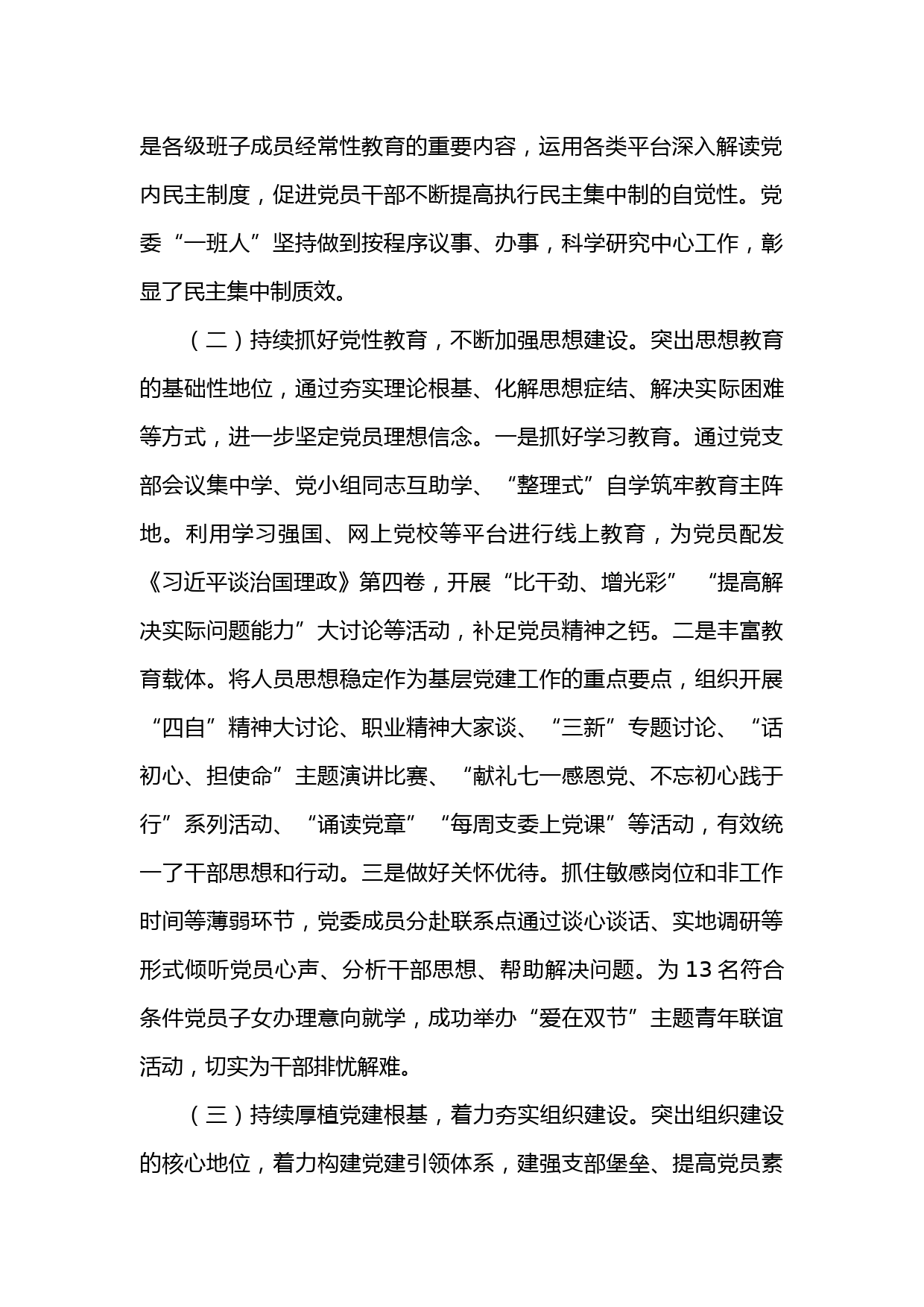 是各级班子成员经常性教育的重要内容，运用各类平台深入解读党内民主制度，促进党员干部不断提高执行民主集中制的自觉性。党委“一班人”坚持做到按程序议事、办事，科学研究中心工作，彰显了民主集中制质效。

（二）持续抓好党性教育，不断加强思想建设。突出思想教育的基础性地位，通过夯实理论根基、化解思想症结、解决实际困难等方式，进一步坚定党员理想信念。一是抓好学习教育。通过党支部会议集中学、党小组同志互助学、“整理式”自学筑牢教育主阵地。利用学习强国、网上党校等平台进行线上教育，为党员配发《习近平谈治国理政》第四卷，开展“比干劲、增光彩”“提高解决实际问题能力”大讨论等活动，补足党员精神之钙。二是丰富教育载体。将人员思想稳定作为基层党建工作的重点要点，组织开展“四自”精神大讨论、职业精神大家谈、“三新”专题讨论、“话初心、担使命”主题演讲比赛、“献礼七一感恩党、不忘初心践于行”系列活动、“诵读党章”“每周支委上党课”等活动，有效统一了干部思想和行动。三是做好关怀优待。抓住敏感岗位和非工作时间等薄弱环节，党委成员分赴联系点通过谈心谈话、实地调研等形式倾听党员心声、分析干部思想、帮助解决问题。为 13 名符合条件党员子女办理意向就学，成功举办“爱在双节”主题青年联谊活动，切实为干部排忧解难。

（三）持续厚植党建根基，着力夯实组织建设。突出组织建设的核心地位，着力构建党建引领体系，建强支部堡垒、提高党员素